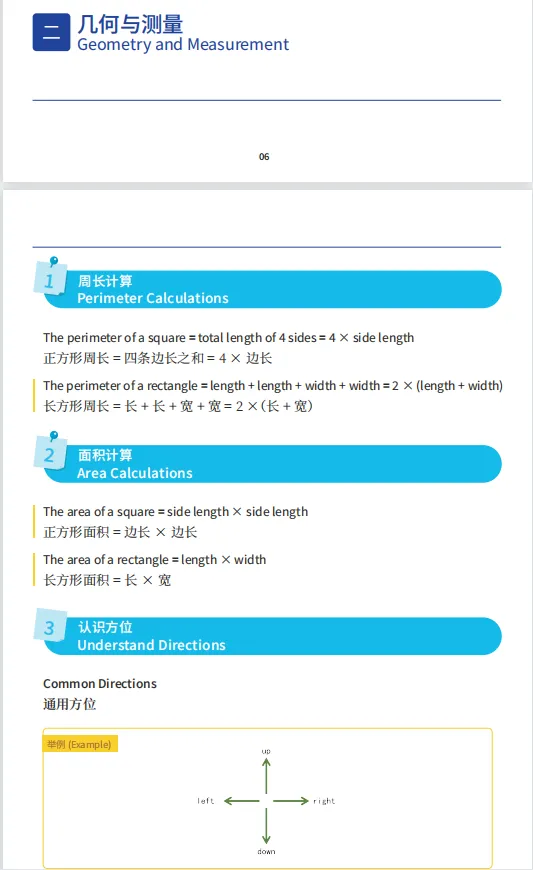 二 几何与测量
Geometry and Measurement

06

1 周长计算
Perimeter Calculations

The perimeter of a square = total length of 4 sides = 4 × side length
正方形周长 = 四条边长之和 = 4 × 边长

The perimeter of a rectangle = length + length + width + width = 2 × (length + width)
长方形周长 = 长 + 长 + 宽 + 宽 = 2 ×(长 + 宽)

2 面积计算
Area Calculations

The area of a square = side length × side length
正方形面积 = 边长 × 边长

The area of a rectangle = length × width
长方形面积 = 长 × 宽

3 认识方位
Understand Directions

Common Directions
通用方位

举例 (Example)

up
left
right
down